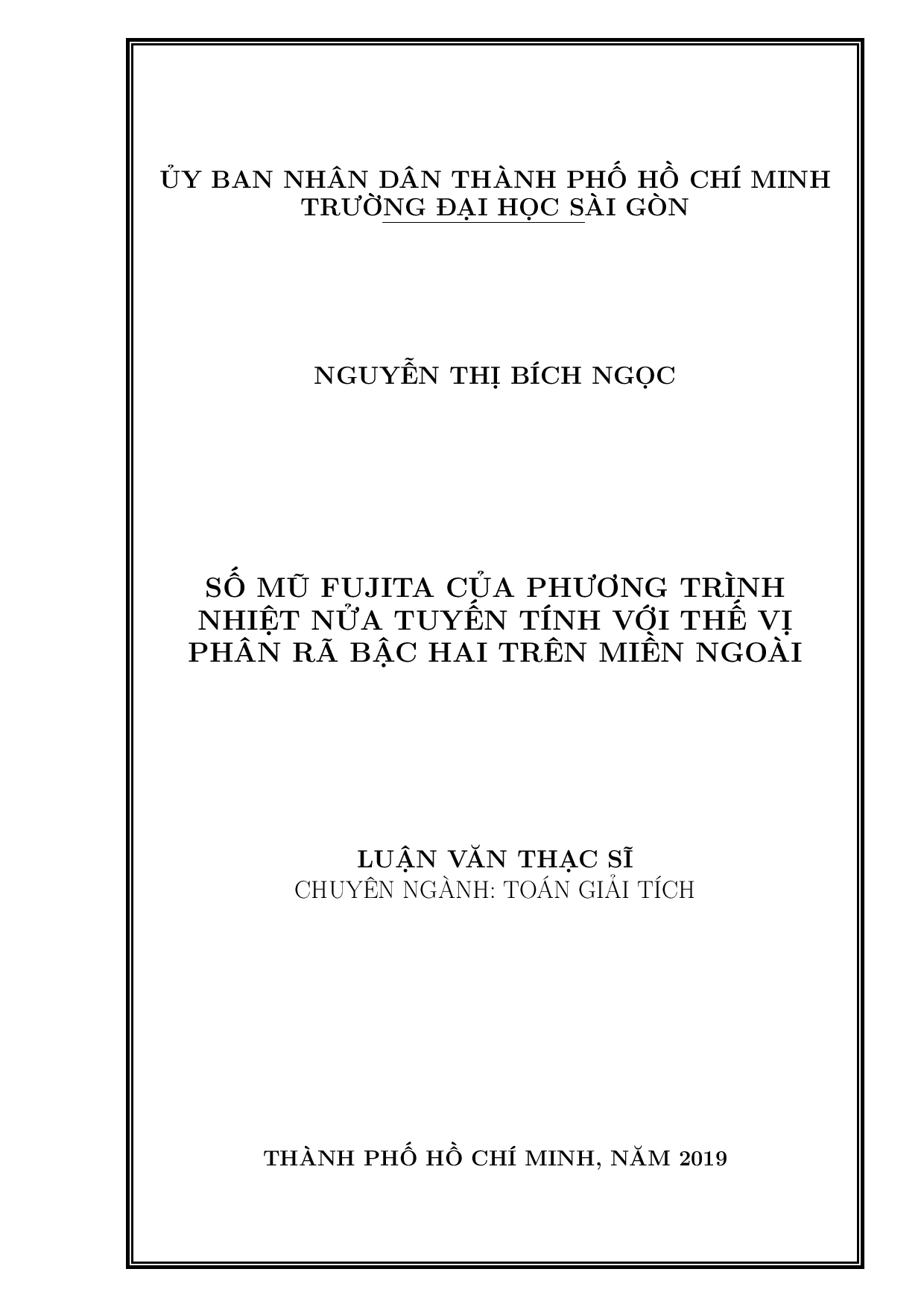 ỦY BAN NHÂN DÂN THÀNH PHỐ HỒ CHÍ MINH
TRƯỜNG ĐẠI HỌC SÀI GÒN

NGUYỄN THỊ BÍCH NGỌC

SỐ MŨ FUJITA CỦA PHƯƠNG TRÌNH NHIỆT NỬA TUYẾN TÍNH VỚI THẾ VỊ PHÂN RÃ BẬC HAI TRÊN MIỀN NGOÀI

LUẬN VĂN THẠC SĨ
CHUYÊN NGÀNH: TOÁN GIẢI TÍCH

THÀNH PHỐ HỒ CHÍ MINH, NĂM 2019